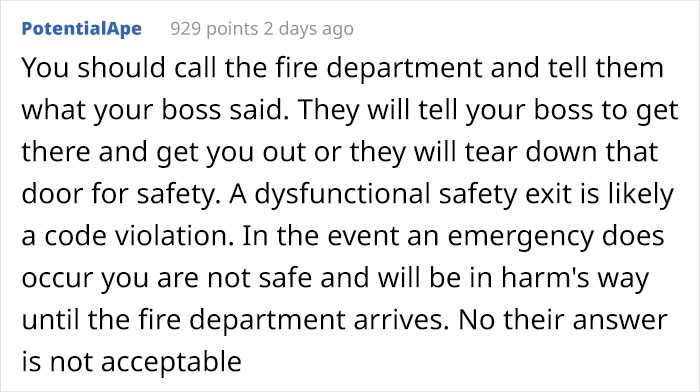 PotentialApe 929 points 2 days ago

You should call the fire department and tell them what your boss said. They will tell your boss to get there and get you out or they will tear down that door for safety. A dysfunctional safety exit is likely a code violation. In the event an emergency does occur you are not safe and will be in harm's way until the fire department arrives. No their answer is not acceptable